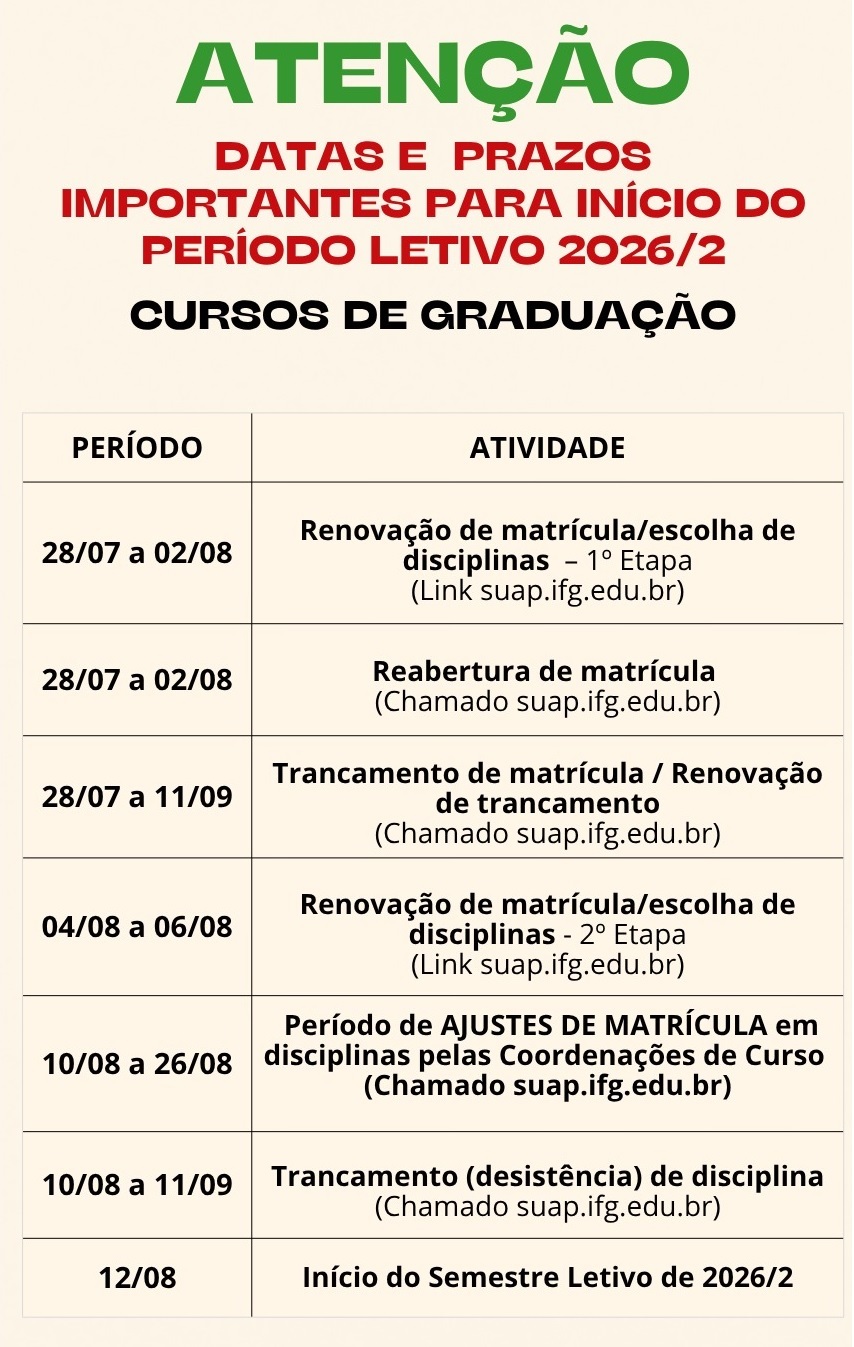 ATENÇÃO

DATAS E PRAZOS IMPORTANTES PARA INÍCIO DO PERÍODO LETIVO 2026/2

CURSOS DE GRADUAÇÃO

| PERÍODO | ATIVIDADE |
|---|---|
| 28/07 a 02/08 | Renovação de matrícula/escolha de disciplinas – 1º Etapa (Link suap.ifg.edu.br) |
| 28/07 a 02/08 | Reabertura de matrícula (Chamado suap.ifg.edu.br) |
| 28/07 a 11/09 | Trancamento de matrícula / Renovação de trancamento (Chamado suap.ifg.edu.br) |
| 04/08 a 06/08 | Renovação de matrícula/escolha de disciplinas - 2º Etapa (Link suap.ifg.edu.br) |
| 10/08 a 26/08 | Período de AJUSTES DE MATRÍCULA em disciplinas pelas Coordenações de Curso (Chamado suap.ifg.edu.br) |
| 10/08 a 11/09 | Trancamento (desistência) de disciplina (Chamado suap.ifg.edu.br) |
| 12/08 | Início do Semestre Letivo de 2026/2 |